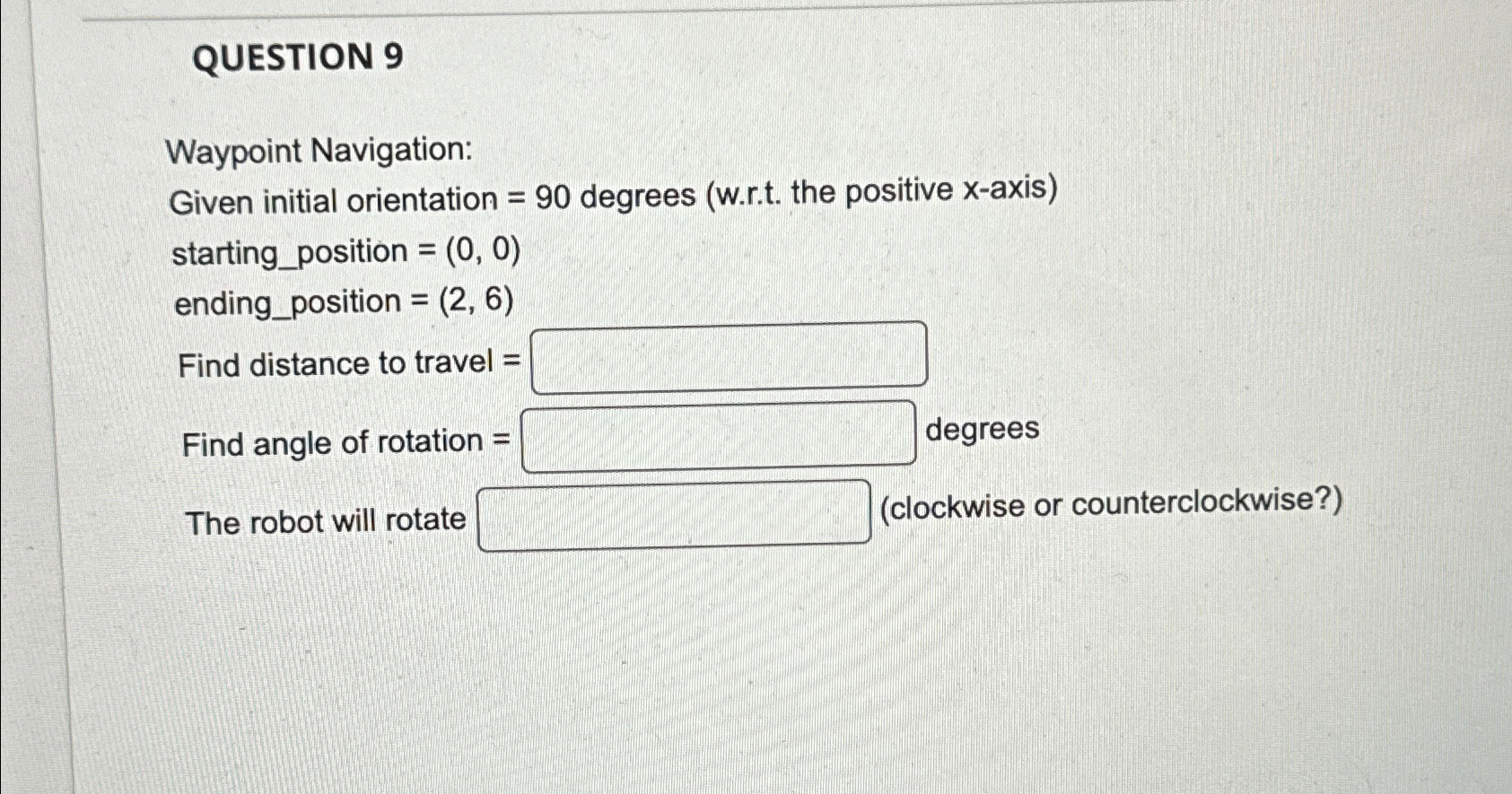 QUESTION 9

Waypoint Navigation:

Given initial orientation = 90 degrees (w.r.t. the positive x-axis)

starting_position = (0, 0)

ending_position = (2, 6)

Find distance to travel =

Find angle of rotation = degrees

The robot will rotate (clockwise or counterclockwise?)